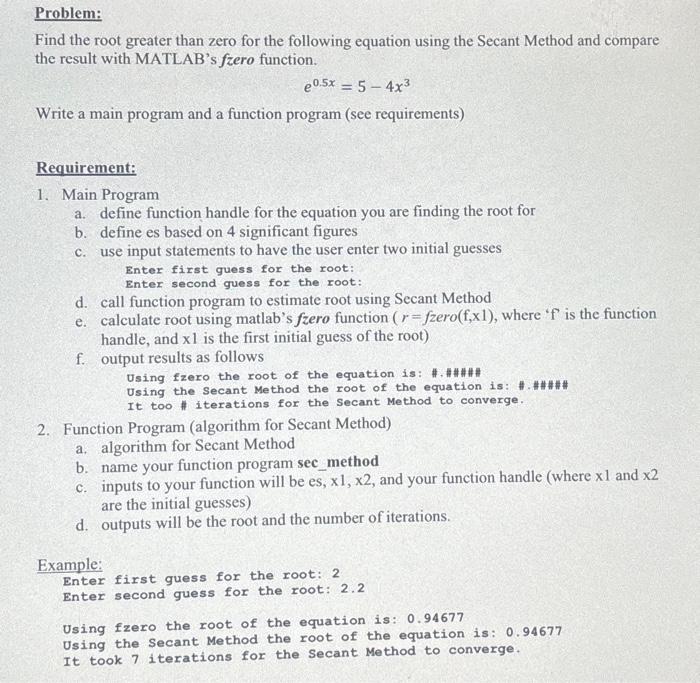 Problem:

Find the root greater than zero for the following equation using the Secant Method and compare the result with MATLAB's fzero function.

$e^{0.5x} = 5 - 4x^3$

Write a main program and a function program (see requirements)

Requirement:

1. Main Program
a. define function handle for the equation you are finding the root for
b. define es based on 4 significant figures
c. use input statements to have the user enter two initial guesses
Enter first guess for the root:
Enter second guess for the root:
d. call function program to estimate root using Secant Method
e. calculate root using matlab's fzero function ( r = fzero(f,x1), where 'f' is the function handle, and x1 is the first initial guess of the root)
f. output results as follows
Using fzero the root of the equation is: #.#####
Using the Secant Method the root of the equation is: #.#####
It too # iterations for the Secant Method to converge.

2. Function Program (algorithm for Secant Method)
a. algorithm for Secant Method
b. name your function program sec_method
c. inputs to your function will be es, x1, x2, and your function handle (where x1 and x2 are the initial guesses)
d. outputs will be the root and the number of iterations.

Example:
Enter first guess for the root: 2
Enter second guess for the root: 2.2

Using fzero the root of the equation is: 0.94677
Using the Secant Method the root of the equation is: 0.94677
It took 7 iterations for the Secant Method to converge.